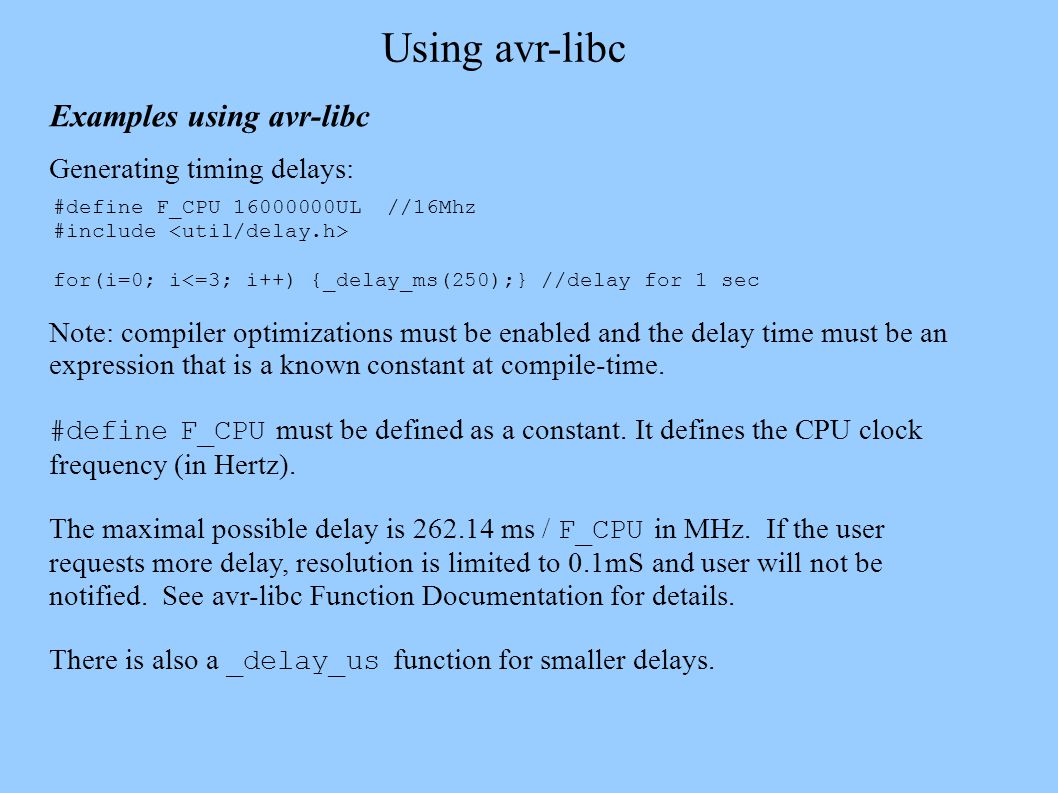 Using avr-libc

Examples using avr-libc

Generating timing delays:

#define F_CPU 16000000UL //16Mhz
#include <util/delay.h>

for(i=0; i<=3; i++) {_delay_ms(250);} //delay for 1 sec

Note: compiler optimizations must be enabled and the delay time must be an expression that is a known constant at compile-time.

#define F_CPU must be defined as a constant. It defines the CPU clock frequency (in Hertz).

The maximal possible delay is 262.14 ms / F_CPU in MHz. If the user requests more delay, resolution is limited to 0.1mS and user will not be notified. See avr-libc Function Documentation for details.

There is also a _delay_us function for smaller delays.